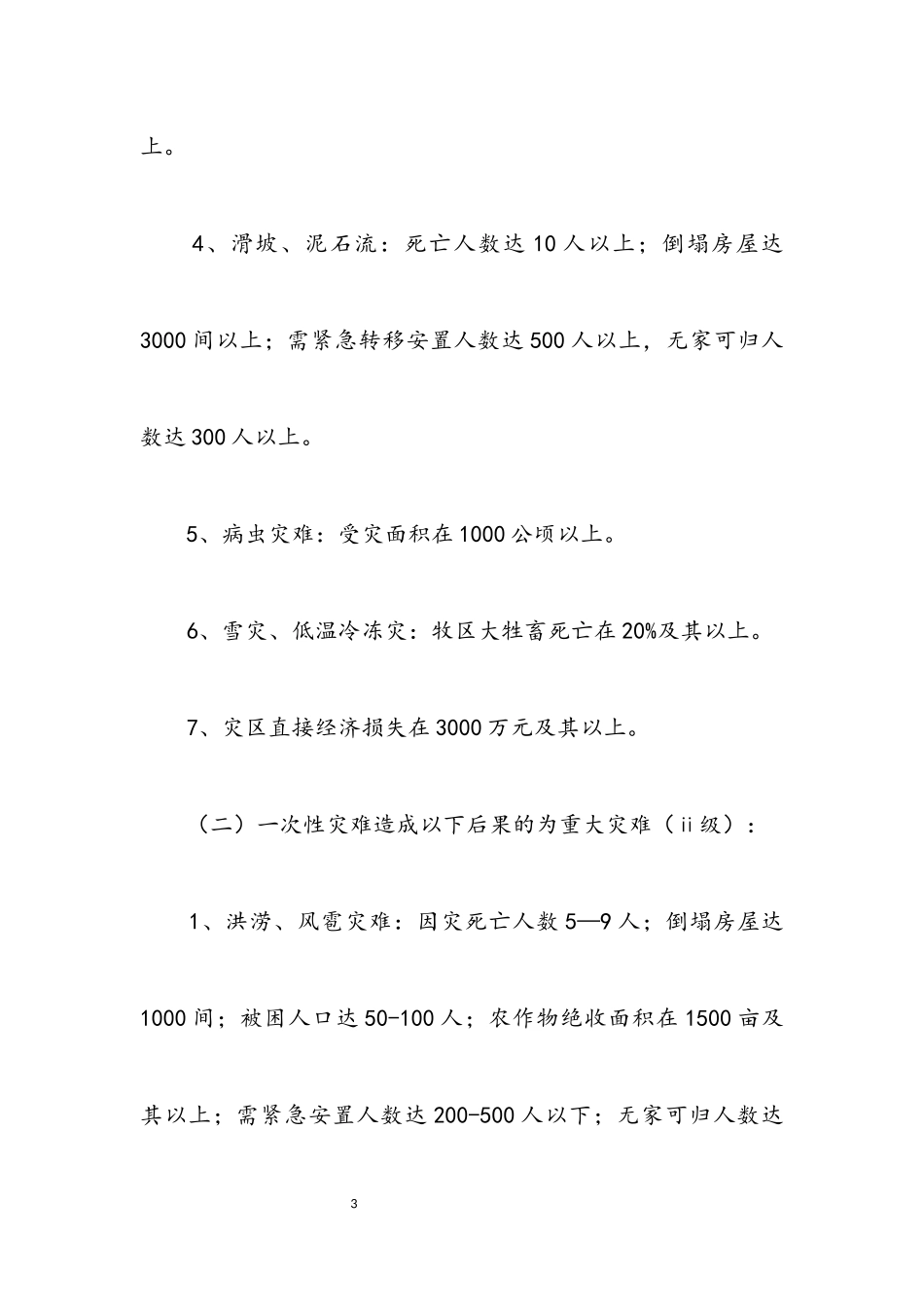 上。

4、滑坡、泥石流：死亡人数达10人以上；倒塌房屋达3000间以上；需紧急转移安置人数达500人以上，无家可归人数达300人以上。

5、病虫灾难：受灾面积在1000公顷以上。

6、雪灾、低温冷冻灾：牧区大牲畜死亡在20%及其以上。

7、灾区直接经济损失在3000万元及其以上。

（二）一次性灾难造成以下后果的为重大灾难（ii级）：

1、洪涝、风雹灾难：因灾死亡人数5—9人；倒塌房屋达1000间；被困人口达50-100人；农作物绝收面积在1500亩及其以上；需紧急安置人数达200-500人以下；无家可归人数达

3